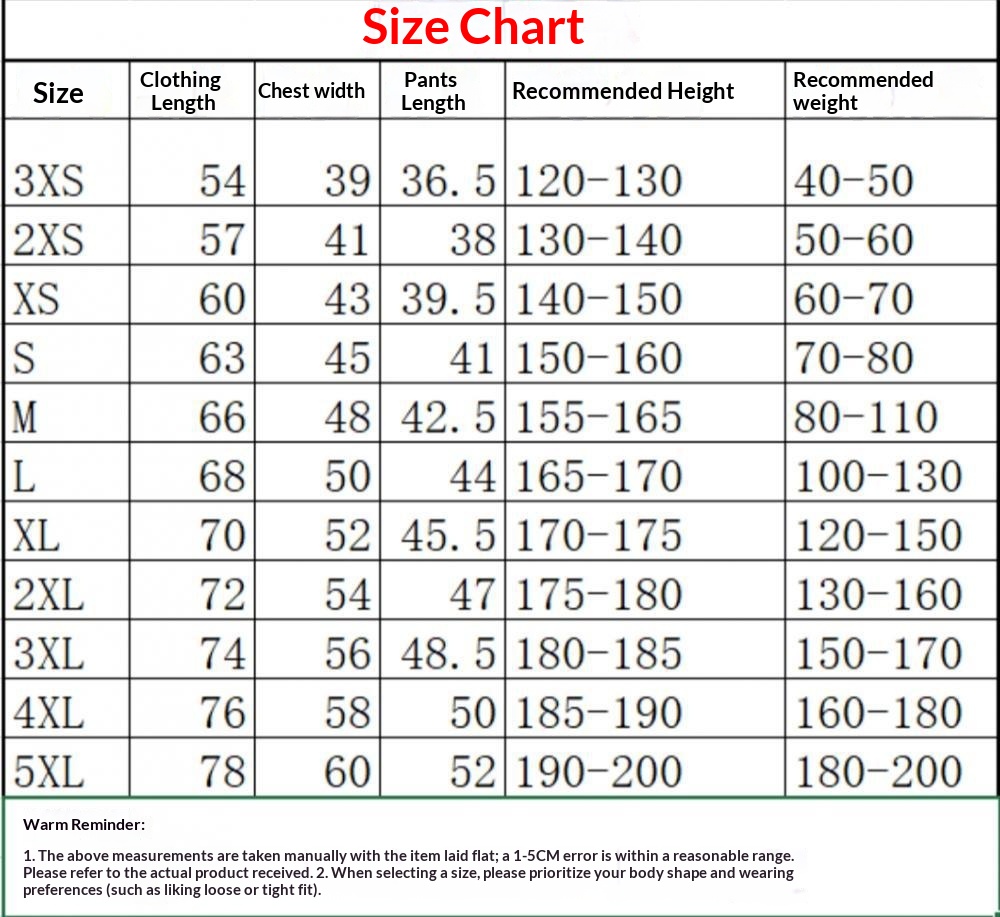 Size Chart

| Size | Clothing Length | Chest width | Pants Length | Recommended Height | Recommended weight |
|---|---|---|---|---|---|
| 3XS | 54 | 39 | 36. 5 | 120-130 | 40-50 |
| 2XS | 57 | 41 | 38 | 130-140 | 50-60 |
| XS | 60 | 43 | 39. 5 | 140-150 | 60-70 |
| S | 63 | 45 | 41 | 150-160 | 70-80 |
| M | 66 | 48 | 42. 5 | 155-165 | 80-110 |
| L | 68 | 50 | 44 | 165-170 | 100-130 |
| XL | 70 | 52 | 45. 5 | 170-175 | 120-150 |
| 2XL | 72 | 54 | 47 | 175-180 | 130-160 |
| 3XL | 74 | 56 | 48. 5 | 180-185 | 150-170 |
| 4XL | 76 | 58 | 50 | 185-190 | 160-180 |
| 5XL | 78 | 60 | 52 | 190-200 | 180-200 |

Warm Reminder:

1. The above measurements are taken manually with the item laid flat; a 1-5CM error is within a reasonable range. Please refer to the actual product received. 2. When selecting a size, please prioritize your body shape and wearing preferences (such as liking loose or tight fit).